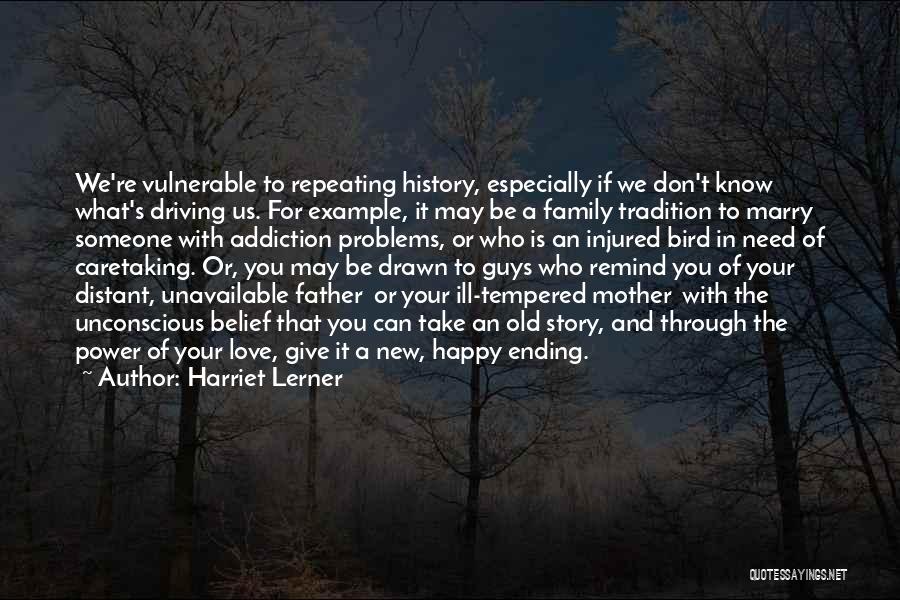 We're vulnerable to repeating history, especially if we don't know what's driving us. For example, it may be a family tradition to marry someone with addiction problems, or who is an injured bird in need of caretaking. Or, you may be drawn to guys who remind you of your distant, unavailable father or your ill-tempered mother with the unconscious belief that you can take an old story, and through the power of your love, give it a new, happy ending.
~ Author: Harriet Lerner

QUOTESSAYINGS.NET